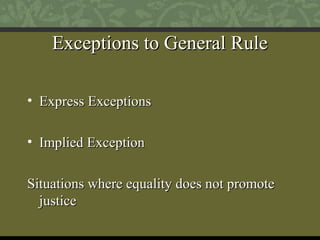 Exceptions to General Rule

• Express Exceptions

• Implied Exception

Situations where equality does not promote justice